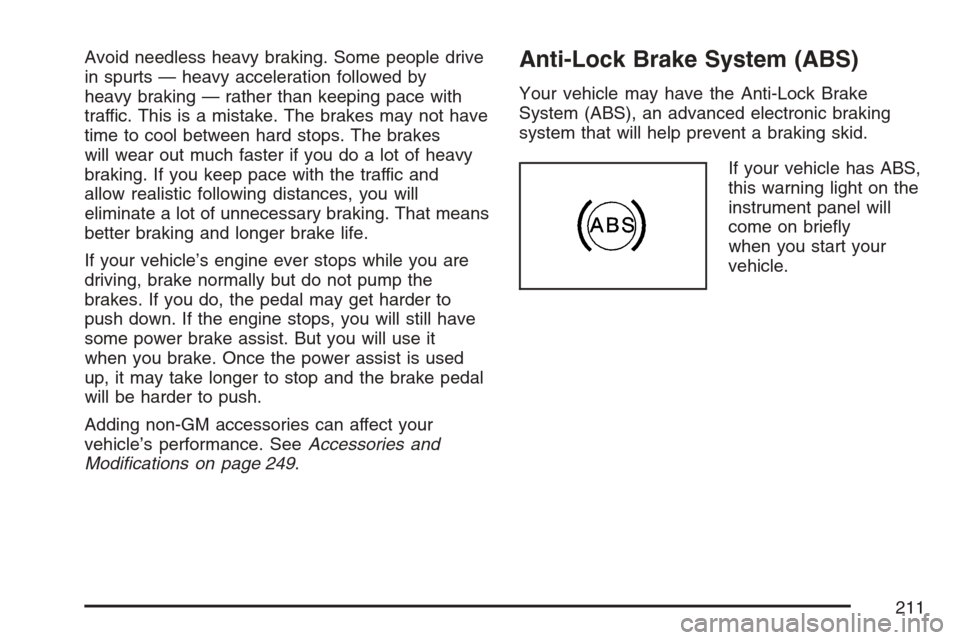 Avoid needless heavy braking. Some people drive in spurts — heavy acceleration followed by heavy braking — rather than keeping pace with traffic. This is a mistake. The brakes may not have time to cool between hard stops. The brakes will wear out much faster if you do a lot of heavy braking. If you keep pace with the traffic and allow realistic following distances, you will eliminate a lot of unnecessary braking. That means better braking and longer brake life.

If your vehicle's engine ever stops while you are driving, brake normally but do not pump the brakes. If you do, the pedal may get harder to push down. If the engine stops, you will still have some power brake assist. But you will use it when you brake. Once the power assist is used up, it may take longer to stop and the brake pedal will be harder to push.

Adding non-GM accessories can affect your vehicle's performance. See Accessories and Modifications on page 249.

Anti-Lock Brake System (ABS)

Your vehicle may have the Anti-Lock Brake System (ABS), an advanced electronic braking system that will help prevent a braking skid.

ABS

If your vehicle has ABS, this warning light on the instrument panel will come on briefly when you start your vehicle.

211

carmanualsonline.info